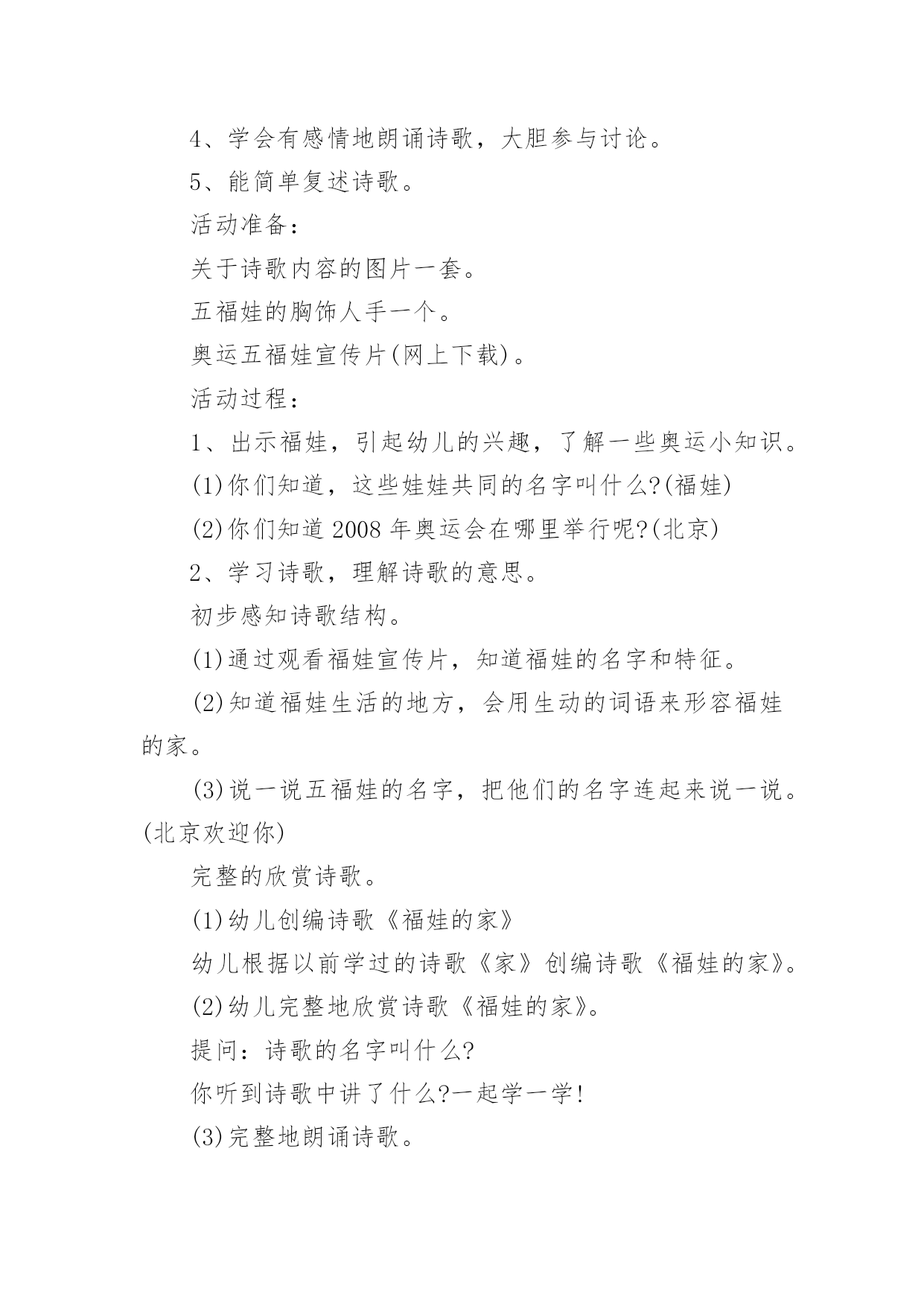 4、学会有感情地朗诵诗歌，大胆参与讨论。

5、能简单复述诗歌。

活动准备：

关于诗歌内容的图片一套。

五福娃的胸饰人手一个。

奥运五福娃宣传片(网上下载)。

活动过程：

1、出示福娃，引起幼儿的兴趣，了解一些奥运小知识。

(1)你们知道，这些娃娃共同的名字叫什么?(福娃)

(2)你们知道 2008 年奥运会在哪里举行呢?(北京)

2、学习诗歌，理解诗歌的意思。

初步感知诗歌结构。

(1)通过观看福娃宣传片，知道福娃的名字和特征。

(2)知道福娃生活的地方，会用生动的词语来形容福娃的家。

(3)说一说五福娃的名字，把他们的名字连起来说一说。(北京欢迎你)

完整的欣赏诗歌。

(1)幼儿创编诗歌《福娃的家》

幼儿根据以前学过的诗歌《家》创编诗歌《福娃的家》。

(2)幼儿完整地欣赏诗歌《福娃的家》。

提问：诗歌的名字叫什么?

你听到诗歌中讲了什么?一起学一学!

(3)完整地朗诵诗歌。